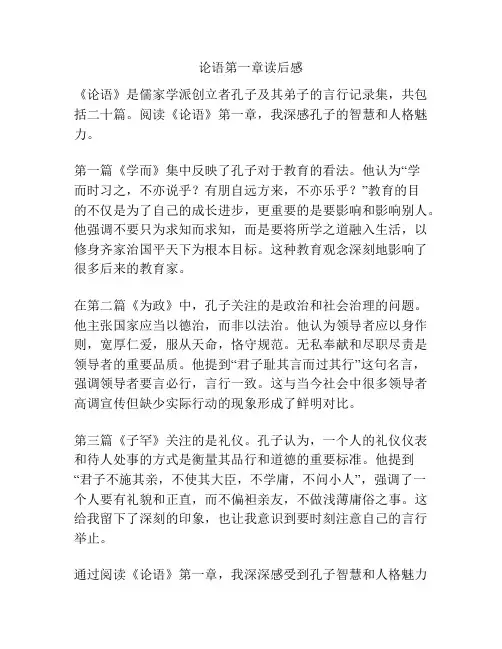 论语第一章读后感

《论语》是儒家学派创立者孔子及其弟子的言行记录集，共包括二十篇。阅读《论语》第一章，我深感孔子的智慧和人格魅力。

第一篇《学而》集中反映了孔子对于教育的看法。他认为“学而时习之，不亦说乎？有朋自远方来，不亦乐乎？”教育的目的不仅是为了自己的成长进步，更重要的是要影响和影响别人。他强调不要只为求知而求知，而是要将所学之道融入生活，以修身齐家治国平天下为根本目标。这种教育观念深刻地影响了很多后来的教育家。

在第二篇《为政》中，孔子关注的是政治和社会治理的问题。他主张国家应当以德治，而非以法治。他认为领导者应以身作则，宽厚仁爱，服从天命，恪守规范。无私奉献和尽职尽责是领导者的重要品质。他提到“君子耻其言而过其行”这句名言，强调领导者要言必行，言行一致。这与当今社会中很多领导者高调宣传但缺少实际行动的现象形成了鲜明对比。

第三篇《子罕》关注的是礼仪。孔子认为，一个人的礼仪仪表和待人处事的方式是衡量其品行和道德的重要标准。他提到“君子不施其亲，不使其大臣，不学庸，不问小人”，强调了一个人要有礼貌和正直，而不偏袒亲友，不做浅薄庸俗之事。这给我留下了深刻的印象，也让我意识到要时刻注意自己的言行举止。

通过阅读《论语》第一章，我深深感受到孔子智慧和人格魅力